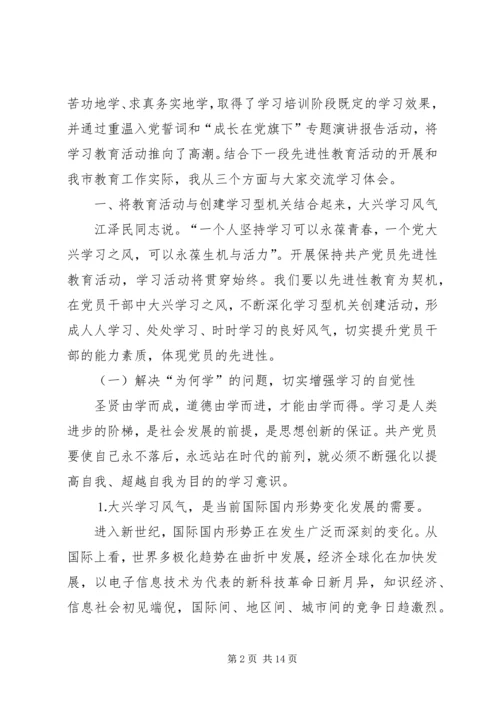 苦功地学、求真务实地学，取得了学习培训阶段既定的学习效果，并通过重温入党誓词和“成长在党旗下”专题演讲报告活动，将学习教育活动推向了高潮。结合下一段先进性教育活动的开展和我市教育工作实际，我从三个方面与大家交流学习体会。

一、将教育活动与创建学习型机关结合起来，大兴学习风气

江泽民同志说。“一个人坚持学习可以永葆青春，一个党大兴学习之风，可以永葆生机与活力”。开展保持共产党员先进性教育活动，学习活动将贯穿始终。我们要以先进性教育为契机，在党员干部中大兴学习之风，不断深化学习型机关创建活动，形成人人学习、处处学习、时时学习的良好风气，切实提升党员干部的能力素质，体现党员的先进性。

（一）解决“为何学”的问题，切实增强学习的自觉性

圣贤由学而成，道德由学而进，才能由学而得。学习是人类进步的阶梯，是社会发展的前提，是思想创新的保证。共产党员要使自己永不落后，永远站在时代的前列，就必须不断强化以提高自我、超越自我为目的的学习意识。

1.大兴学习风气，是当前国际国内形势变化发展的需要。

进入新世纪，国际国内形势正在发生广泛而深刻的变化。从国际上看，世界多极化趋势在曲折中发展，经济全球化在加快发展，以电子信息技术为代表的新科技革命日新月异，知识经济、信息社会初见端倪，国际间、地区间、城市间的竞争日趋激烈。

第 2 页 共 14 页